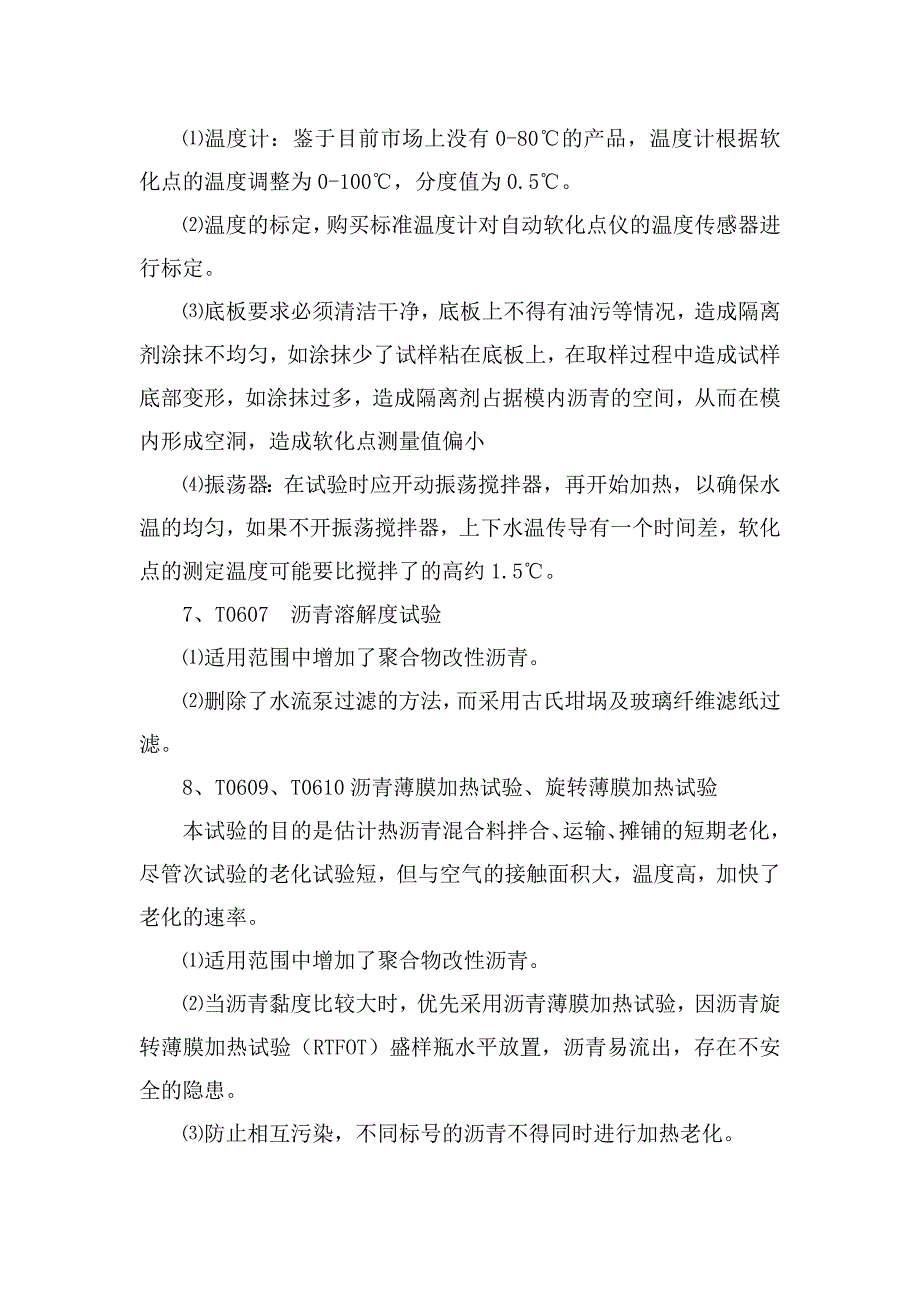 ⑴温度计：鉴于目前市场上没有 0-80℃的产品，温度计根据软化点的温度调整为 0-100℃，分度值为 0.5℃。

⑵温度的标定，购买标准温度计对自动软化点仪的温度传感器进行标定。

⑶底板要求必须清洁干净，底板上不得有油污等情况，造成隔离剂涂抹不均匀，如涂抹少了试样粘在底板上，在取样过程中造成试样底部变形，如涂抹过多，造成隔离剂占据模内沥青的空间，从而在模内形成空洞，造成软化点测量值偏小

⑷振荡器：在试验时应开动振荡搅拌器，再开始加热，以确保水温的均匀，如果不开振荡搅拌器，上下水温传导有一个时间差，软化点的测定温度可能要比搅拌了的高约 1.5℃。

7、T0607　沥青溶解度试验

⑴适用范围中增加了聚合物改性沥青。

⑵删除了水流泵过滤的方法，而采用古氏坩埚及玻璃纤维滤纸过滤。

8、T0609、T0610 沥青薄膜加热试验、旋转薄膜加热试验

本试验的目的是估计热沥青混合料拌合、运输、摊铺的短期老化，尽管次试验的老化试验短，但与空气的接触面积大，温度高，加快了老化的速率。

⑴适用范围中增加了聚合物改性沥青。

⑵当沥青黏度比较大时，优先采用沥青薄膜加热试验，因沥青旋转薄膜加热试验（RTFOT）盛样瓶水平放置，沥青易流出，存在不安全的隐患。

⑶防止相互污染，不同标号的沥青不得同时进行加热老化。